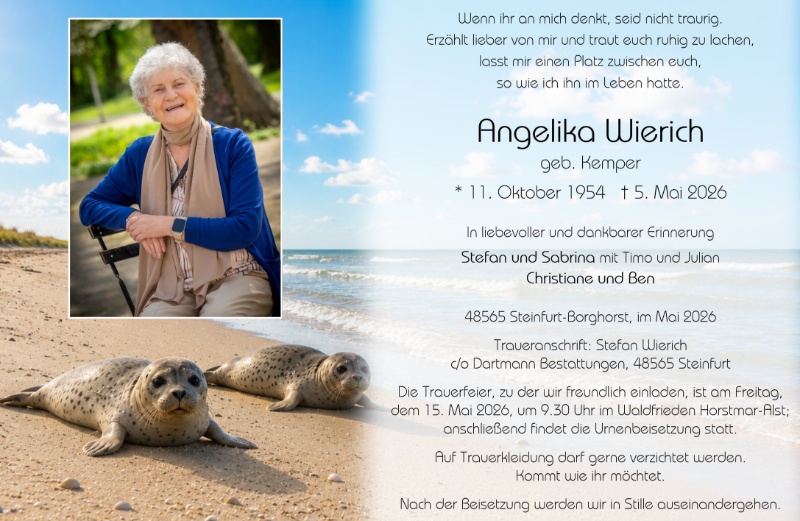 Wenn ihr an mich denkt, seid nicht traurig.
Erzählt lieber von mir und traut euch ruhig zu lachen,
lasst mir einen Platz zwischen euch,
so wie ich ihn im Leben hatte.

Angelika Wierich
geb. Kemper
* 11. Oktober 1954 † 5. Mai 2026

In liebevoller und dankbarer Erinnerung
Stefan und Sabrina mit Timo und Julian
Christiane und Ben

48565 Steinfurt-Borghorst, im Mai 2026

Traueranschrift: Stefan Wierich
c/o Dartmann Bestattungen, 48565 Steinfurt

Die Trauerfeier, zu der wir freundlich einladen, ist am Freitag, dem 15. Mai 2026, um 9.30 Uhr im Waldfrieden Horstmar-Alst; anschließend findet die Urnenbeisetzung statt.

Auf Trauerkleidung darf gerne verzichtet werden.
Kommt wie ihr möchtet.

Nach der Beisetzung werden wir in Stille auseinandergehen.